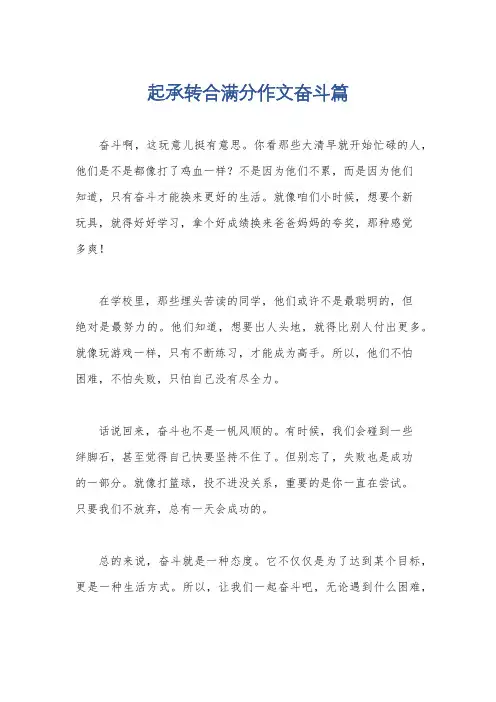 起承转合满分作文奋斗篇

奋斗啊，这玩意儿挺有意思。你看那些大清早就开始忙碌的人，他们是不是都像打了鸡血一样？不是因为他们不累，而是因为他们知道，只有奋斗才能换来更好的生活。就像咱们小时候，想要个新玩具，就得好好学习，拿个好成绩换来爸爸妈妈的夸奖，那种感觉多爽！

在学校里，那些埋头苦读的同学，他们或许不是最聪明的，但绝对是最努力的。他们知道，想要出人头地，就得比别人付出更多。就像玩游戏一样，只有不断练习，才能成为高手。所以，他们不怕困难，不怕失败，只怕自己没有尽全力。

话说回来，奋斗也不是一帆风顺的。有时候，我们会碰到一些绊脚石，甚至觉得自己快要坚持不住了。但别忘了，失败也是成功的一部分。就像打篮球，投不进没关系，重要的是你一直在尝试。只要我们不放弃，总有一天会成功的。

总的来说，奋斗就是一种态度。它不仅仅是为了达到某个目标，更是一种生活方式。所以，让我们一起奋斗吧，无论遇到什么困难，